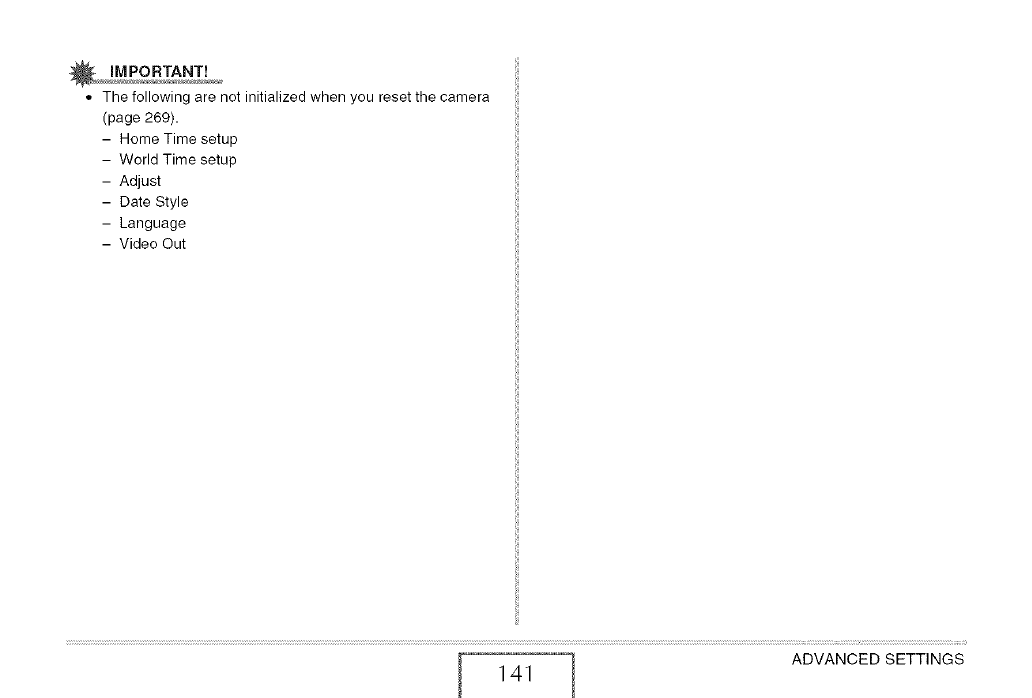 IMPORTANT!

• The following are not initialized when you reset the camera (page 269).
– Home Time setup
– World Time setup
– Adjust
– Date Style
– Language
– Video Out

141

ADVANCED SETTINGS